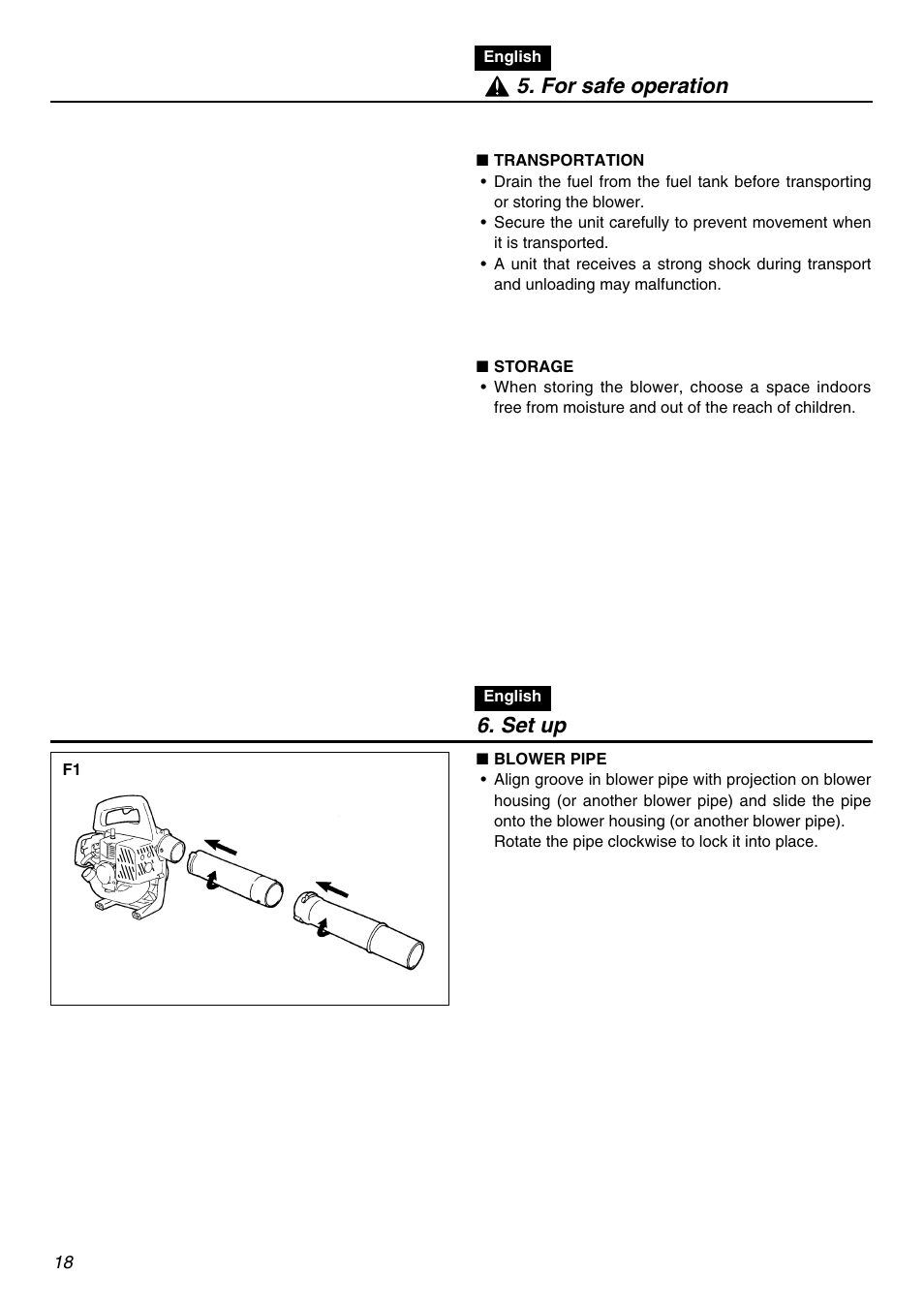 English

5. For safe operation

■ TRANSPORTATION
• Drain the fuel from the fuel tank before transporting or storing the blower.
• Secure the unit carefully to prevent movement when it is transported.
• A unit that receives a strong shock during transport and unloading may malfunction.

■ STORAGE
• When storing the blower, choose a space indoors free from moisture and out of the reach of children.

English

6. Set up

F1

■ BLOWER PIPE
• Align groove in blower pipe with projection on blower housing (or another blower pipe) and slide the pipe onto the blower housing (or another blower pipe). Rotate the pipe clockwise to lock it into place.

18